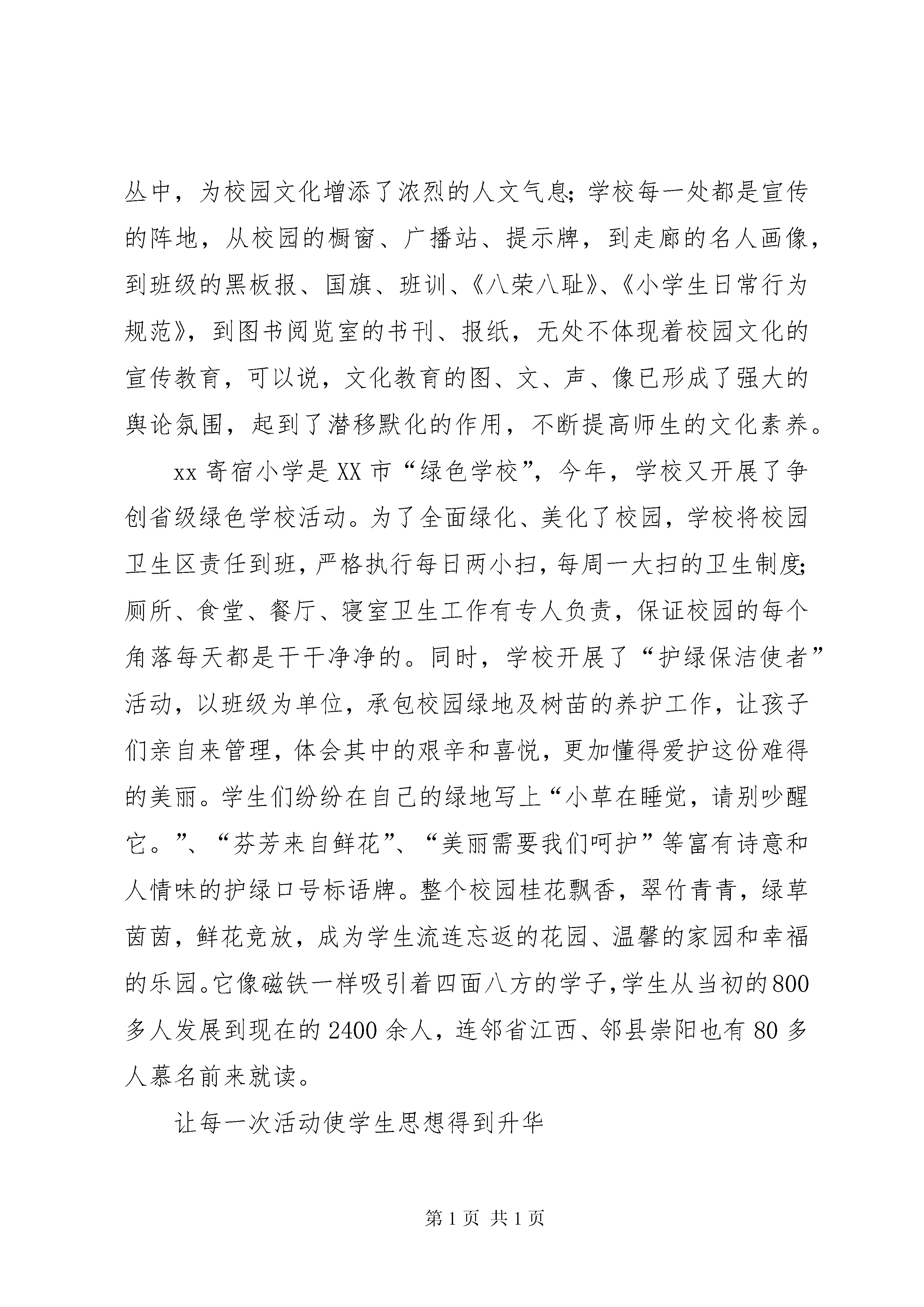 丛中，为校园文化增添了浓烈的人文气息；学校每一处都是宣传的阵地，从校园的橱窗、广播站、提示牌，到走廊的名人画像，到班级的黑板报、国旗、班训、《八荣八耻》、《小学生日常行为规范》，到图书阅览室的书刊、报纸，无处不体现着校园文化的宣传教育，可以说，文化教育的图、文、声、像已形成了强大的舆论氛围，起到了潜移默化的作用，不断提高师生的文化素养。

xx 寄宿小学是 XX 市“绿色学校”，今年，学校又开展了争创省级绿色学校活动。为了全面绿化、美化了校园，学校将校园卫生区责任到班，严格执行每日两小扫，每周一大扫的卫生制度；厕所、食堂、餐厅、寝室卫生工作有专人负责，保证校园的每个角落每天都是干干净净的。同时，学校开展了“护绿保洁使者”活动，以班级为单位，承包校园绿地及树苗的养护工作，让孩子们亲自来管理，体会其中的艰辛和喜悦，更加懂得爱护这份难得的美丽。学生们纷纷在自己的绿地写上“小草在睡觉，请别吵醒它。”、“芬芳来自鲜花”、“美丽需要我们呵护”等富有诗意和人情味的护绿口号标语牌。整个校园桂花飘香，翠竹青青，绿草茵茵，鲜花竞放，成为学生流连忘返的花园、温馨的家园和幸福的乐园。它像磁铁一样吸引着四面八方的学子，学生从当初的 800 多人发展到现在的 2400 余人，连邻省江西、邻县崇阳也有 80 多人慕名前来就读。

让每一次活动使学生思想得到升华

第 1 页 共 1 页